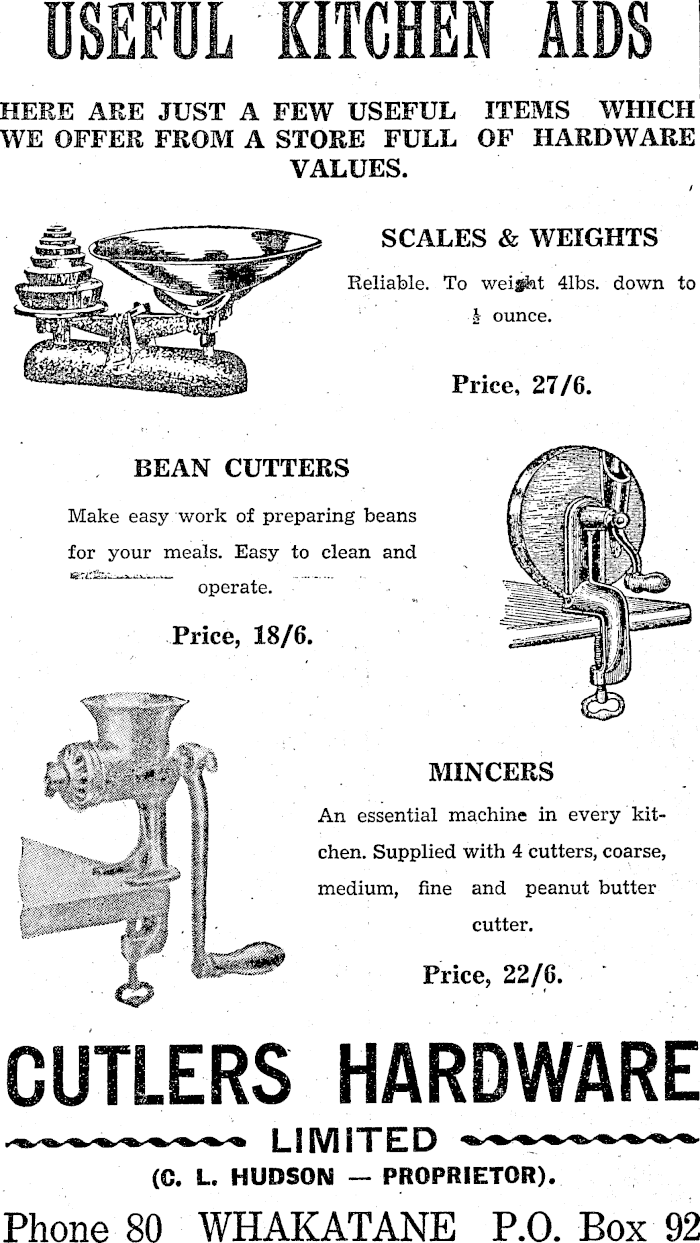 USEFUL KITCHEN AIDS

HERE ARE JUST A FEW USEFUL ITEMS WHICH WE OFFER FROM A STORE FULL OF HARDWARE VALUES.

SCALES & WEIGHTS

Reliable. To weight 4lbs. down to $\frac{1}{2}$ ounce.

Price, 27/6.

BEAN CUTTERS

Make easy work of preparing beans for your meals. Easy to clean and operate.

Price, 18/6.

MINCERS

An essential machine in every kitchen. Supplied with 4 cutters, coarse, medium, fine and peanut butter cutter.

Price, 22/6.

CUTLERS HARDWARE

LIMITED

(C. L. HUDSON — PROPRIETOR).

Phone 80 WHAKATANE P.O. Box 92